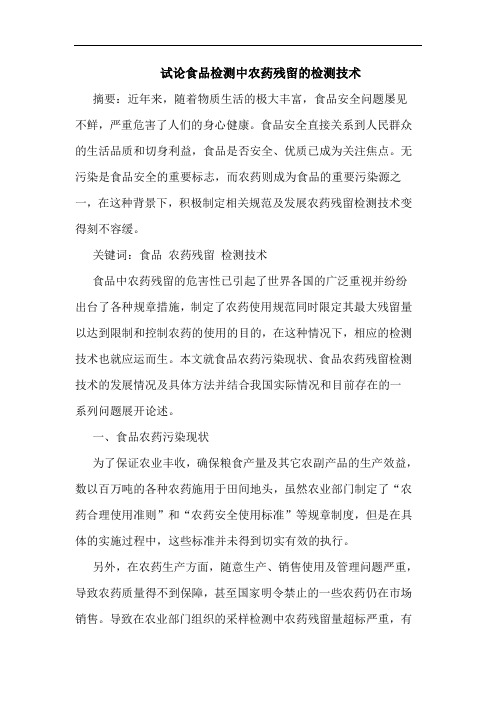 试论食品检测中农药残留的检测技术

摘要：近年来，随着物质生活的极大丰富，食品安全问题屡见不鲜，严重危害了人们的身心健康。食品安全直接关系到人民群众的生活品质和切身利益，食品是否安全、优质已成为关注焦点。无污染是食品安全的重要标志，而农药则成为食品的重要污染源之一，在这种背景下，积极制定相关规范及发展农药残留检测技术变得刻不容缓。

关键词：食品 农药残留 检测技术

食品中农药残留的危害性已引起了世界各国的广泛重视并纷纷出台了各种规章措施，制定了农药使用规范同时限定其最大残留量以达到限制和控制农药的使用的目的，在这种情况下，相应的检测技术也就应运而生。本文就食品农药污染现状、食品农药残留检测技术的发展情况及具体方法并结合我国实际情况和目前存在的一系列问题展开论述。

一、食品农药污染现状

为了保证农业丰收，确保粮食产量及其它农副产品的生产效益，数以百万吨的各种农药施用于田间地头，虽然农业部门制定了“农药合理使用准则”和“农药安全使用标准”等规章制度，但是在具体的实施过程中，这些标准并未得到切实有效的执行。

另外，在农药生产方面，随意生产、销售使用及管理问题严重，导致农药质量得不到保障，甚至国家明令禁止的一些农药仍在市场销售。导致在农业部门组织的采样检测中农药残留量超标严重，有